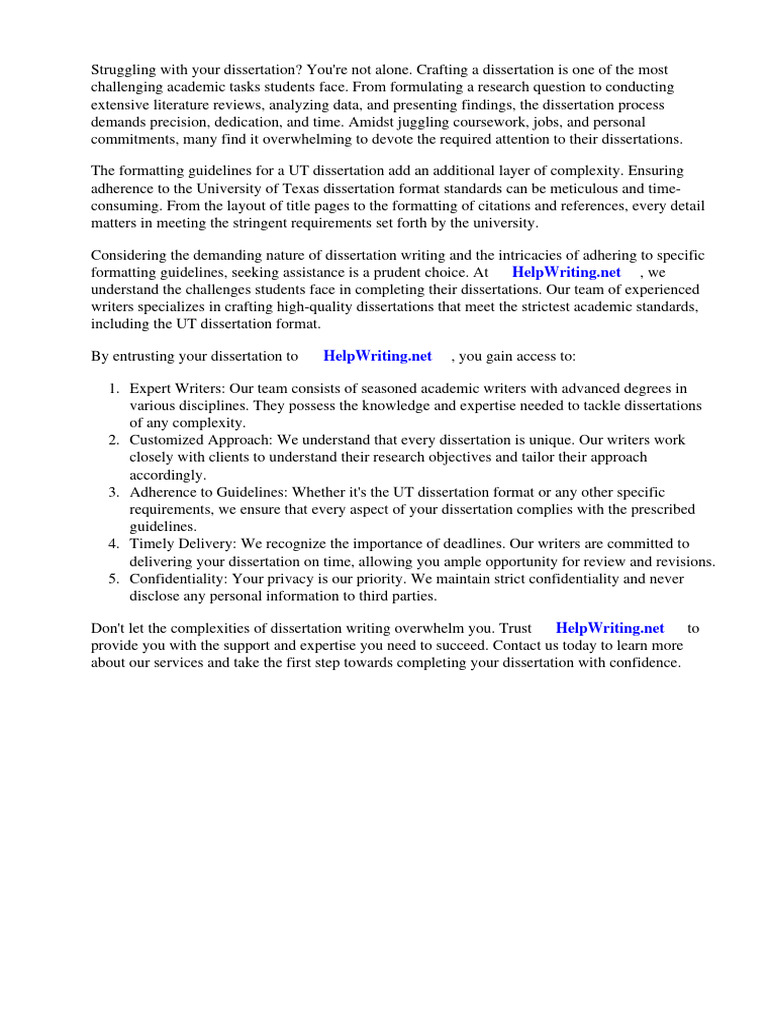 Struggling with your dissertation? You're not alone. Crafting a dissertation is one of the most challenging academic tasks students face. From formulating a research question to conducting extensive literature reviews, analyzing data, and presenting findings, the dissertation process demands precision, dedication, and time. Amidst juggling coursework, jobs, and personal commitments, many find it overwhelming to devote the required attention to their dissertations.

The formatting guidelines for a UT dissertation add an additional layer of complexity. Ensuring adherence to the University of Texas dissertation format standards can be meticulous and time-consuming. From the layout of title pages to the formatting of citations and references, every detail matters in meeting the stringent requirements set forth by the university.

Considering the demanding nature of dissertation writing and the intricacies of adhering to specific formatting guidelines, seeking assistance is a prudent choice. At HelpWriting.net , we understand the challenges students face in completing their dissertations. Our team of experienced writers specializes in crafting high-quality dissertations that meet the strictest academic standards, including the UT dissertation format.

By entrusting your dissertation to HelpWriting.net , you gain access to:

1. Expert Writers: Our team consists of seasoned academic writers with advanced degrees in various disciplines. They possess the knowledge and expertise needed to tackle dissertations of any complexity.
2. Customized Approach: We understand that every dissertation is unique. Our writers work closely with clients to understand their research objectives and tailor their approach accordingly.
3. Adherence to Guidelines: Whether it's the UT dissertation format or any other specific requirements, we ensure that every aspect of your dissertation complies with the prescribed guidelines.
4. Timely Delivery: We recognize the importance of deadlines. Our writers are committed to delivering your dissertation on time, allowing you ample opportunity for review and revisions.
5. Confidentiality: Your privacy is our priority. We maintain strict confidentiality and never disclose any personal information to third parties.

Don't let the complexities of dissertation writing overwhelm you. Trust HelpWriting.net to provide you with the support and expertise you need to succeed. Contact us today to learn more about our services and take the first step towards completing your dissertation with confidence.